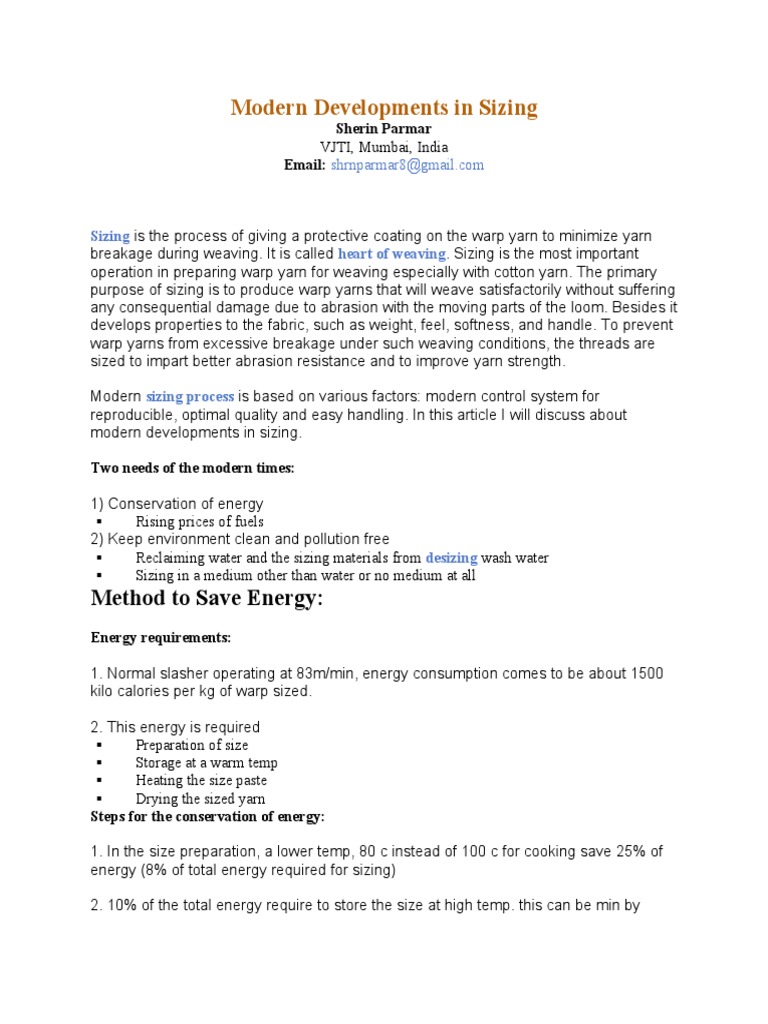 Modern Developments in Sizing
Sherin Parmar
VJTI, Mumbai, India
Email: shrnparmar8@gmail.com

Sizing is the process of giving a protective coating on the warp yarn to minimize yarn breakage during weaving. It is called heart of weaving. Sizing is the most important operation in preparing warp yarn for weaving especially with cotton yarn. The primary purpose of sizing is to produce warp yarns that will weave satisfactorily without suffering any consequential damage due to abrasion with the moving parts of the loom. Besides it develops properties to the fabric, such as weight, feel, softness, and handle. To prevent warp yarns from excessive breakage under such weaving conditions, the threads are sized to impart better abrasion resistance and to improve yarn strength.

Modern sizing process is based on various factors: modern control system for reproducible, optimal quality and easy handling. In this article I will discuss about modern developments in sizing.

Two needs of the modern times:

1) Conservation of energy
▪ Rising prices of fuels
2) Keep environment clean and pollution free
▪ Reclaiming water and the sizing materials from desizing wash water
▪ Sizing in a medium other than water or no medium at all

Method to Save Energy:

Energy requirements:

1. Normal slasher operating at 83m/min, energy consumption comes to be about 1500 kilo calories per kg of warp sized.

2. This energy is required
▪ Preparation of size
▪ Storage at a warm temp
▪ Heating the size paste
▪ Drying the sized yarn
Steps for the conservation of energy:

1. In the size preparation, a lower temp, 80 c instead of 100 c for cooking save 25% of energy (8% of total energy required for sizing)

2. 10% of the total energy require to store the size at high temp. this can be min by